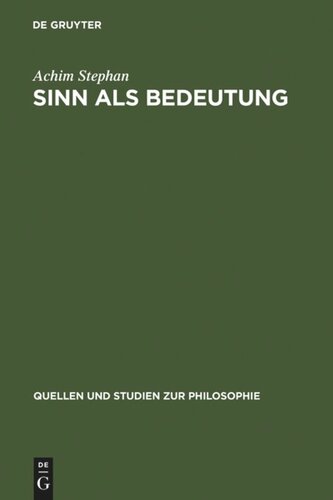 DE GRUYTER

Achim Stephan
SINN ALS BEDEUTUNG

QUELLEN UND STUDIEN ZUR PHILOSOPHIE

DE
G